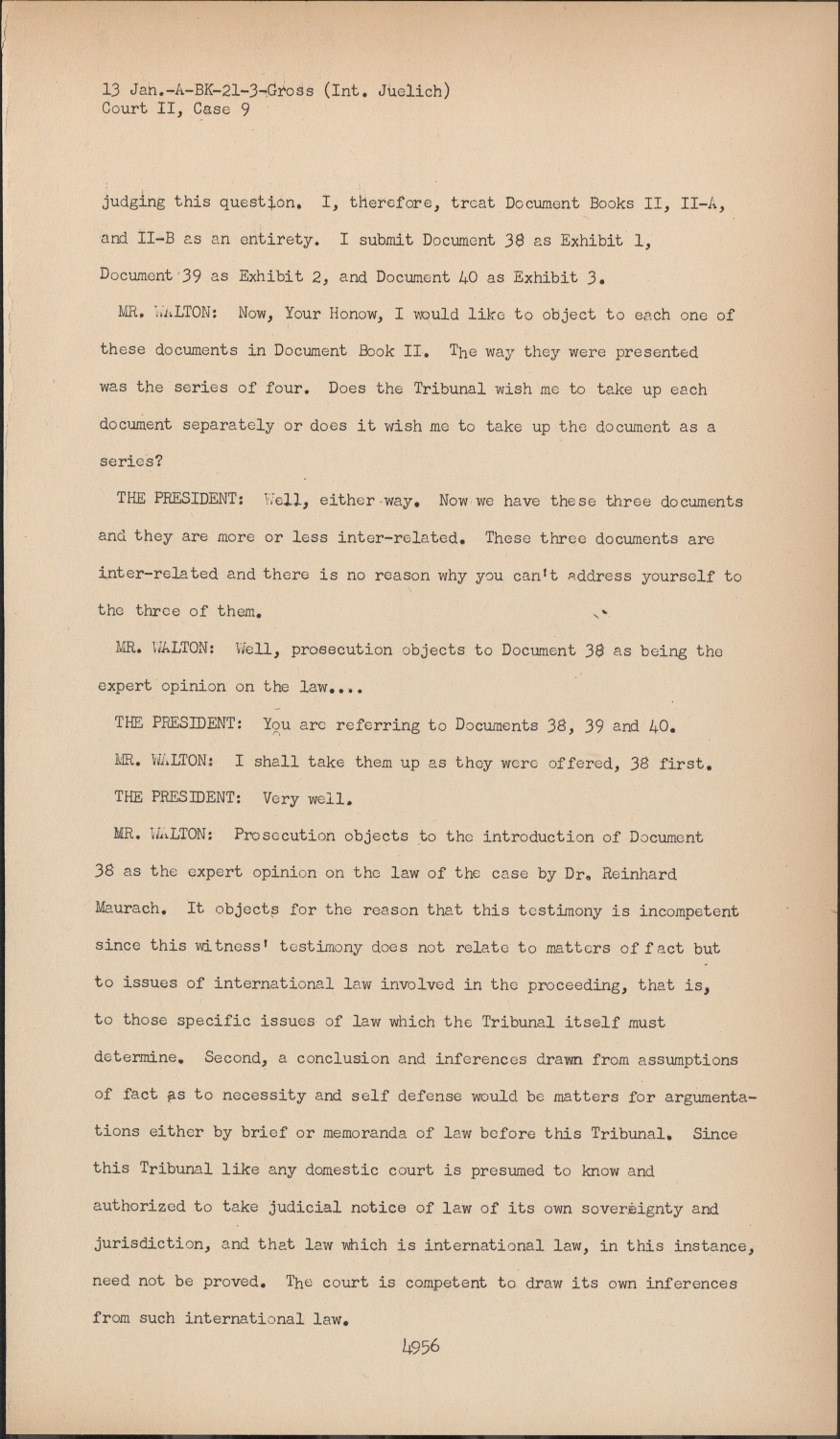 13 Jan.-A-BK-21-3-Gross (Int. Juelich)
Court II, Case 9

judging this question. I, therefore, treat Document Books II, II-A, and II-B as an entirety. I submit Document 38 as Exhibit 1, Document 39 as Exhibit 2, and Document 40 as Exhibit 3.

MR. WALTON: Now, Your Honow, I would like to object to each one of these documents in Document Book II. The way they were presented was the series of four. Does the Tribunal wish me to take up each document separately or does it wish me to take up the document as a series?

THE PRESIDENT: Well, either way. Now we have these three documents and they are more or less inter-related. These three documents are inter-related and there is no reason why you can't address yourself to the three of them.

MR. WALTON: Well, prosecution objects to Document 38 as being the expert opinion on the law....

THE PRESIDENT: You are referring to Documents 38, 39 and 40.

MR. WALTON: I shall take them up as they were offered, 38 first.

THE PRESIDENT: Very well.

MR. WALTON: Prosecution objects to the introduction of Document 38 as the expert opinion on the law of the case by Dr. Reinhard Maurach. It objects for the reason that this testimony is incompetent since this witness' testimony does not relate to matters of fact but to issues of international law involved in the proceeding, that is, to those specific issues of law which the Tribunal itself must determine. Second, a conclusion and inferences drawn from assumptions of fact as to necessity and self defense would be matters for argumentations either by brief or memoranda of law before this Tribunal. Since this Tribunal like any domestic court is presumed to know and authorized to take judicial notice of law of its own sovereignty and jurisdiction, and that law which is international law, in this instance, need not be proved. The court is competent to draw its own inferences from such international law.

4956